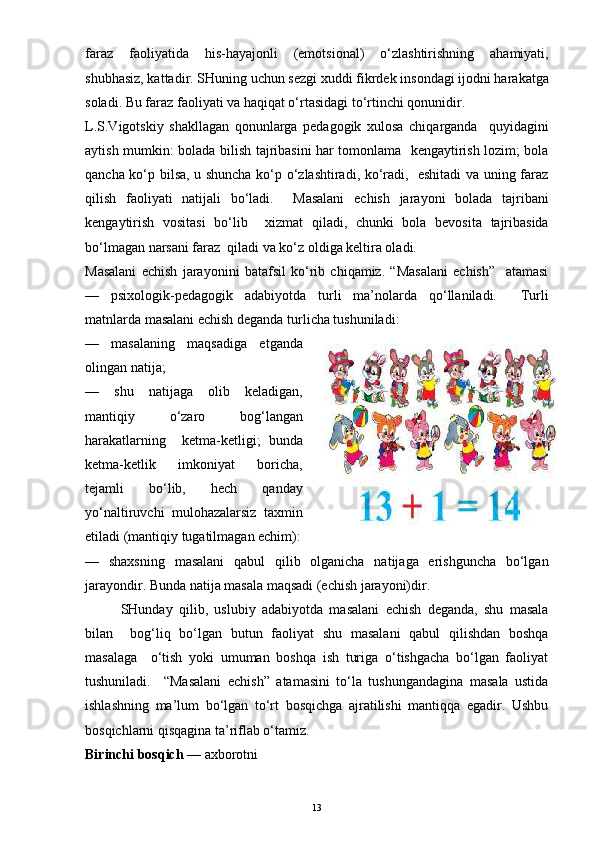 faraz faoliyatida his-hayajonli (emotsional) o‘zlashtirishning ahamiyati, shubhasiz, kattadir. SHuning uchun sezgi xuddi fikrdek insondagi ijodni harakatga soladi. Bu faraz faoliyati va haqiqat o‘rtasidagi to‘rtinchi qonunidir.

L.S.Vigotskiy shakllagan qonunlarga pedagogik xulosa chiqarganda quyidagini aytish mumkin: bolada bilish tajribasini har tomonlama kengaytirish lozim; bola qancha ko‘p bilsa, u shuncha ko‘p o‘zlashtiradi, ko‘radi, eshitadi va uning faraz qilish faoliyati natijali bo‘ladi. Masalani echish jarayoni bolada tajribani kengaytirish vositasi bo‘lib xizmat qiladi, chunki bola bevosita tajribasida bo‘lmagan narsani faraz qiladi va ko‘z oldiga keltira oladi.

Masalani echish jarayonini batafsil ko‘rib chiqamiz. “Masalani echish” atamasi — psixologik-pedagogik adabiyotda turli ma’nolarda qo‘llaniladi. Turli matnlarda masalani echish deganda turlicha tushuniladi:

— masalaning maqsadiga etganda olingan natija;

— shu natijaga olib keladigan, mantiqiy o‘zaro bog‘langan harakatlarning ketma-ketligi; bunda ketma-ketlik imkoniyat boricha, tejamli bo‘lib, hech qanday yo‘naltiruvchi mulohazalarsiz taxmin etiladi (mantiqiy tugatilmagan echim):

$13 + 1 = 14$

— shaxsning masalani qabul qilib olganicha natijaga erishguncha bo‘lgan jarayondir. Bunda natija masala maqsadi (echish jarayoni)dir.

SHunday qilib, uslubiy adabiyotda masalani echish deganda, shu masala bilan bog‘liq bo‘lgan butun faoliyat shu masalani qabul qilishdan boshqa masalaga o‘tish yoki umuman boshqa ish turiga o‘tishgacha bo‘lgan faoliyat tushuniladi. “Masalani echish” atamasini to‘la tushungandagina masala ustida ishlashning ma’lum bo‘lgan to‘rt bosqichga ajratilishi mantiqqa egadir. Ushbu bosqichlarni qisqagina ta’riflab o‘tamiz.

Birinchi bosqich — axborotni

13